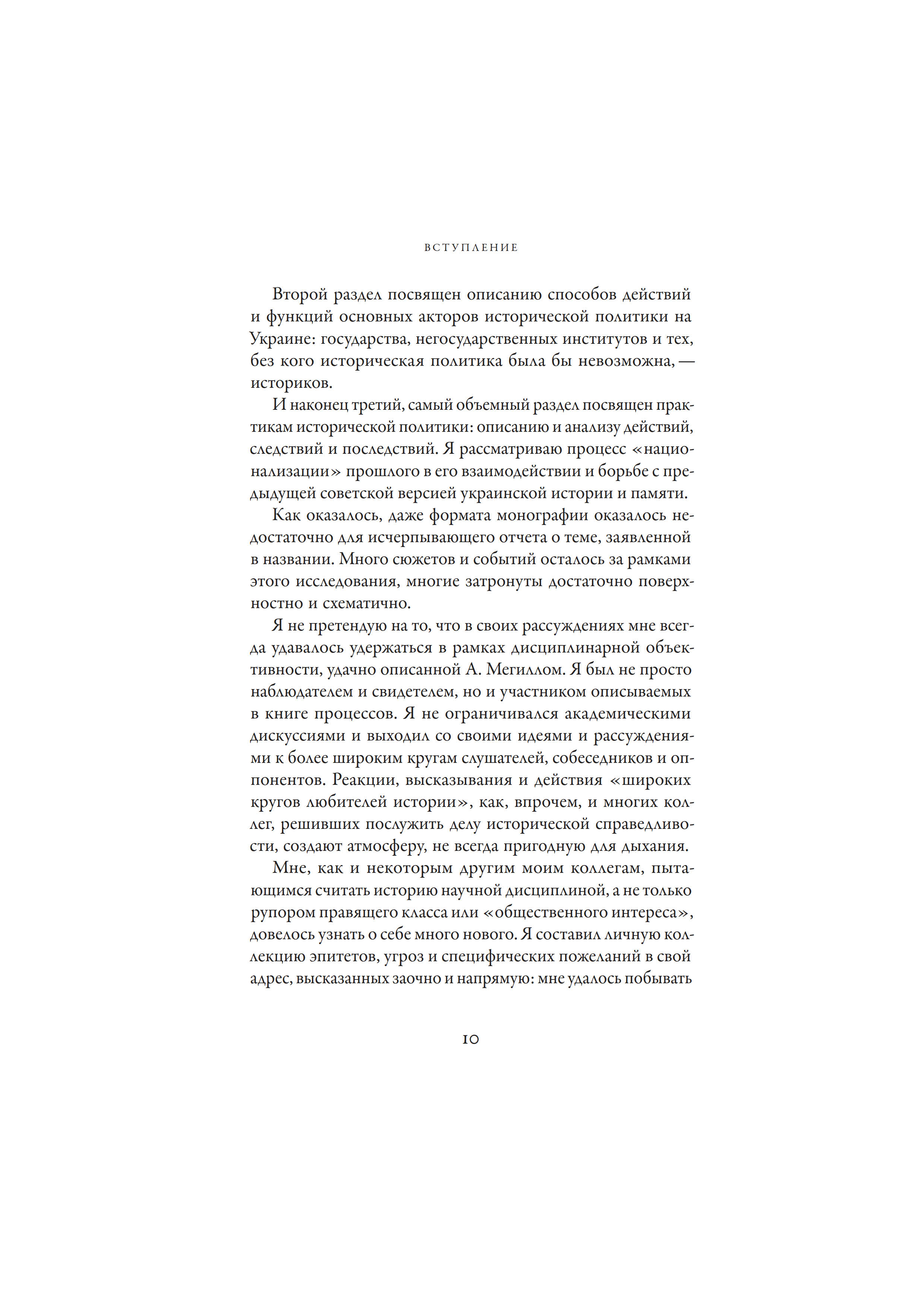 ВСТУПЛЕНИЕ

Второй раздел посвящен описанию способов действий и функций основных акторов исторической политики на Украине: государства, негосударственных институтов и тех, без кого историческая политика была бы невозможна, — историков.

И наконец третий, самый объемный раздел посвящен практикам исторической политики: описанию и анализу действий, следствий и последствий. Я рассматриваю процесс «национализации» прошлого в его взаимодействии и борьбе с предыдущей советской версией украинской истории и памяти.

Как оказалось, даже формата монографии оказалось недостаточно для исчерпывающего отчета о теме, заявленной в названии. Много сюжетов и событий осталось за рамками этого исследования, многие затронуты достаточно поверхностно и схематично.

Я не претендую на то, что в своих рассуждениях мне всегда удавалось удержаться в рамках дисциплинарной объективности, удачно описанной А. Мегиллом. Я был не просто наблюдателем и свидетелем, но и участником описываемых в книге процессов. Я не ограничивался академическими дискуссиями и выходил со своими идеями и рассуждениями к более широким кругам слушателей, собеседников и оппонентов. Реакции, высказывания и действия «широких кругов любителей истории», как, впрочем, и многих коллег, решивших послужить делу исторической справедливости, создают атмосферу, не всегда пригодную для дыхания.

Мне, как и некоторым другим моим коллегам, пытающимся считать историю научной дисциплиной, а не только рупором правящего класса или «общественного интереса», довелось узнать о себе много нового. Я составил личную коллекцию эпитетов, угроз и специфических пожеланий в свой адрес, высказанных заочно и напрямую: мне удалось побывать

10